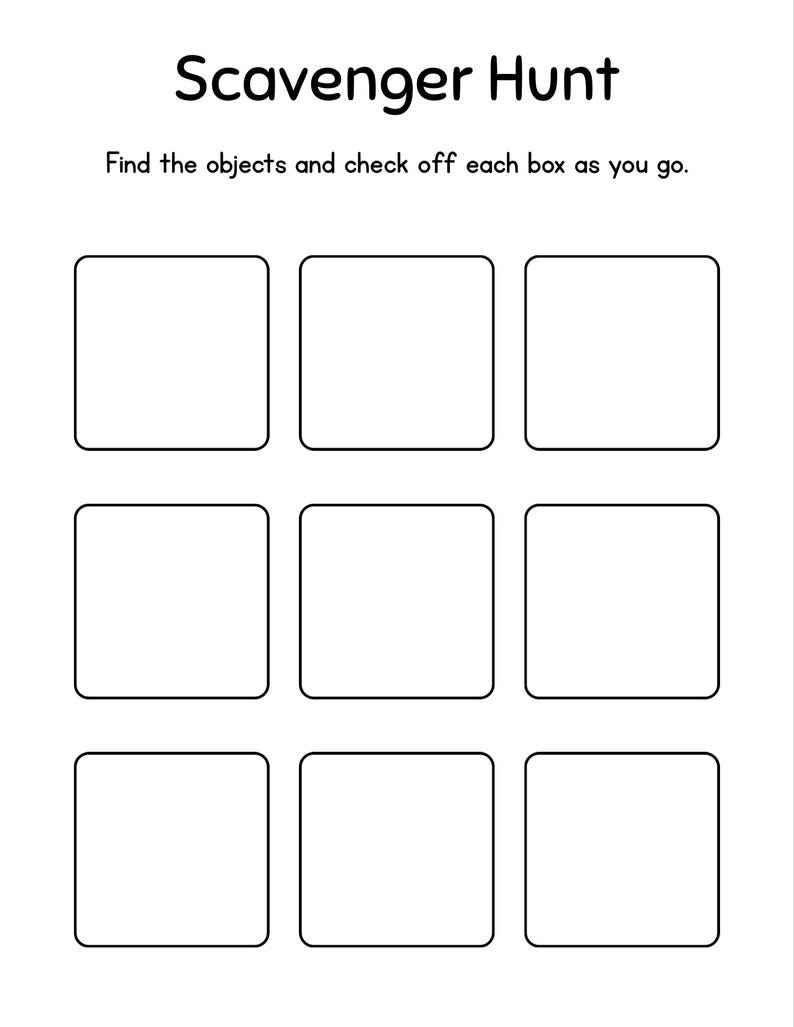 Scavenger Hunt

Find the objects and check off each box as you go.